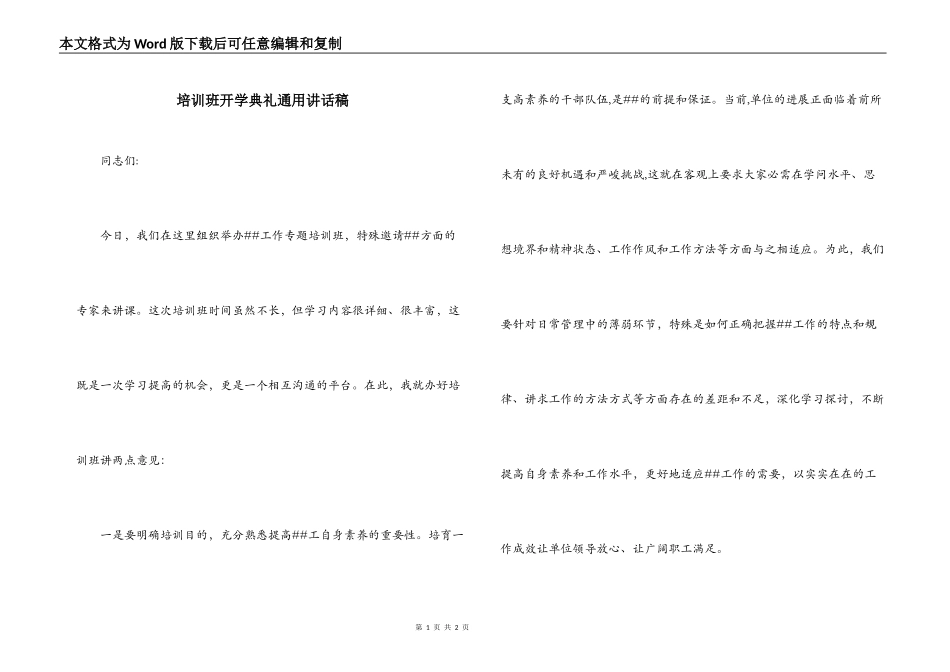 本文格式为Word版下载后可任意编辑和复制

培训班开学典礼通用讲话稿

同志们:

今日，我们在这里组织举办##工作专题培训班，特殊邀请##方面的专家来讲课。这次培训班时间虽然不长，但学习内容很详细、很丰富，这既是一次学习提高的机会，更是一个相互沟通的平台。在此，我就办好培训班讲两点意见:

一是要明确培训目的，充分熟悉提高##工自身素养的重要性。培育一支高素养的干部队伍,是##的前提和保证。当前,单位的进展正面临着前所未有的良好机遇和严峻挑战,这就在客观上要求大家必需在学问水平、思想境界和精神状态、工作作风和工作方法等方面与之相适应。为此，我们要针对日常管理中的薄弱环节，特殊是如何正确把握##工作的特点和规律、讲求工作的方法方式等方面存在的差距和不足，深化学习探讨，不断提高自身素养和工作水平，更好地适应##工作的需要，以实实在在的工作成效让单位领导放心、让广阔职工满足。

第 1 页 共 2 页